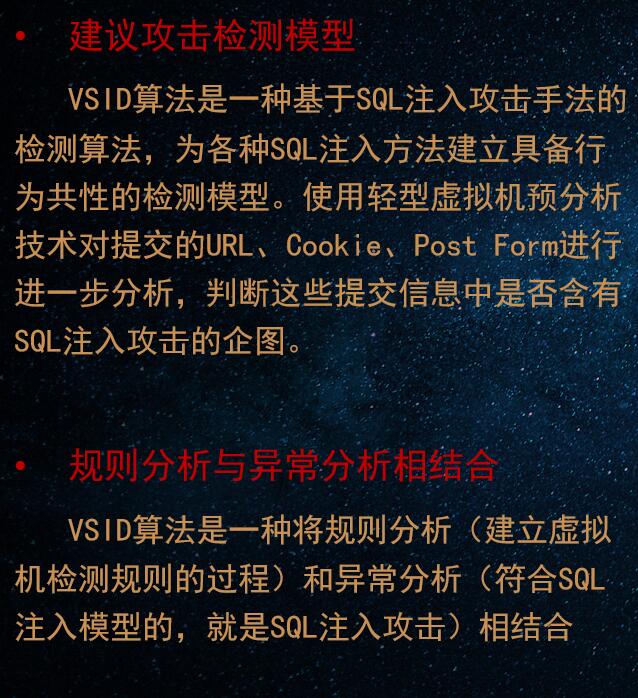 • 建议攻击检测模型

VSID算法是一种基于SQL注入攻击手法的检测算法，为各种SQL注入方法建立具备行为共性的检测模型。使用轻型虚拟机预分析技术对提交的URL、Cookie、Post Form进行进一步分析，判断这些提交信息中是否含有SQL注入攻击的企图。

• 规则分析与异常分析相结合

VSID算法是一种将规则分析（建立虚拟机检测规则的过程）和异常分析（符合SQL注入模型的，就是SQL注入攻击）相结合